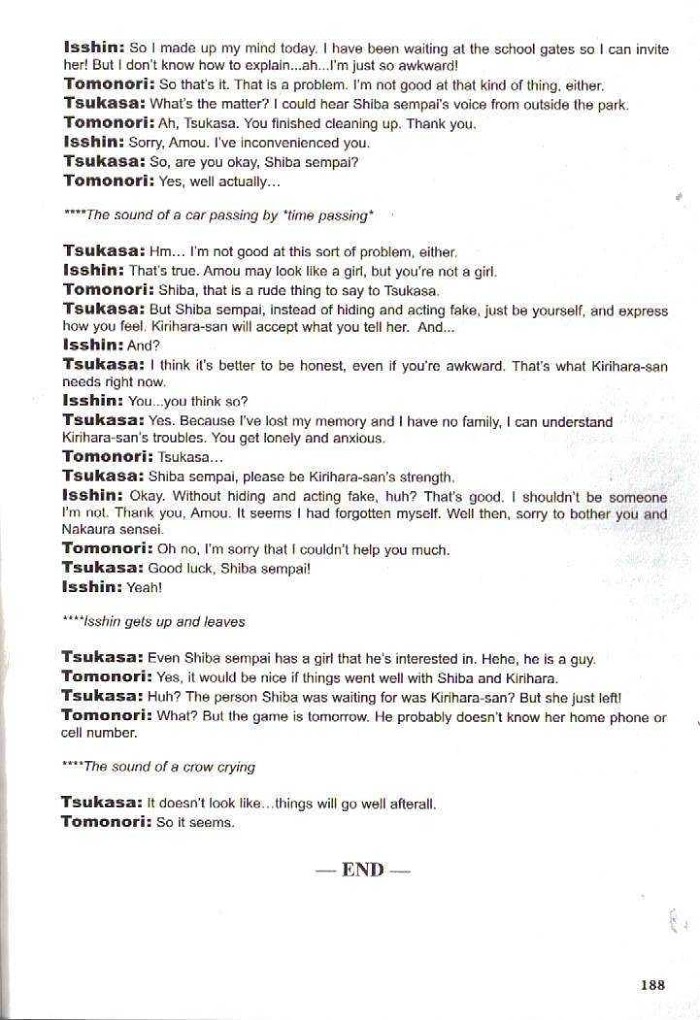 Isshin: So I made up my mind today. I have been waiting at the school gates so I can invite her! But I don't know how to explain...ah...I'm just so awkward!
Tomonori: So that's it. That is a problem. I'm not good at that kind of thing, either.
Tsukasa: What's the matter? I could hear Shiba sempai's voice from outside the park.
Tomonori: Ah, Tsukasa. You finished cleaning up. Thank you.
Isshin: Sorry, Amou. I've inconvenienced you.
Tsukasa: So, are you okay, Shiba sempai?
Tomonori: Yes, well actually...

****The sound of a car passing by *time passing*

Tsukasa: Hm... I'm not good at this sort of problem, either.
Isshin: That's true. Amou may look like a girl, but you're not a girl.
Tomonori: Shiba, that is a rude thing to say to Tsukasa.
Tsukasa: But Shiba sempai, instead of hiding and acting fake, just be yourself, and express how you feel. Kirihara-san will accept what you tell her. And...
Isshin: And?
Tsukasa: I think it's better to be honest, even if you're awkward. That's what Kirihara-san needs right now.
Isshin: You...you think so?
Tsukasa: Yes. Because I've lost my memory and I have no family, I can understand Kirihara-san's troubles. You get lonely and anxious.
Tomonori: Tsukasa...
Tsukasa: Shiba sempai, please be Kirihara-san's strength.
Isshin: Okay. Without hiding and acting fake, huh? That's good. I shouldn't be someone I'm not. Thank you, Amou. It seems I had forgotten myself. Well then, sorry to bother you and Nakaura sensei.
Tomonori: Oh no, I'm sorry that I couldn't help you much.
Tsukasa: Good luck, Shiba sempai!
Isshin: Yeah!

****Isshin gets up and leaves

Tsukasa: Even Shiba sempai has a girl that he's interested in. Hehe, he is a guy.
Tomonori: Yes, it would be nice if things went well with Shiba and Kirihara.
Tsukasa: Huh? The person Shiba was waiting for was Kirihara-san? But she just left!
Tomonori: What? But the game is tomorrow. He probably doesn't know her home phone or cell number.

****The sound of a crow crying

Tsukasa: It doesn't look like...things will go well afterall.
Tomonori: So it seems.

— END —

188